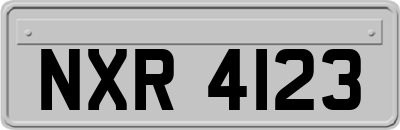 NXR 4123